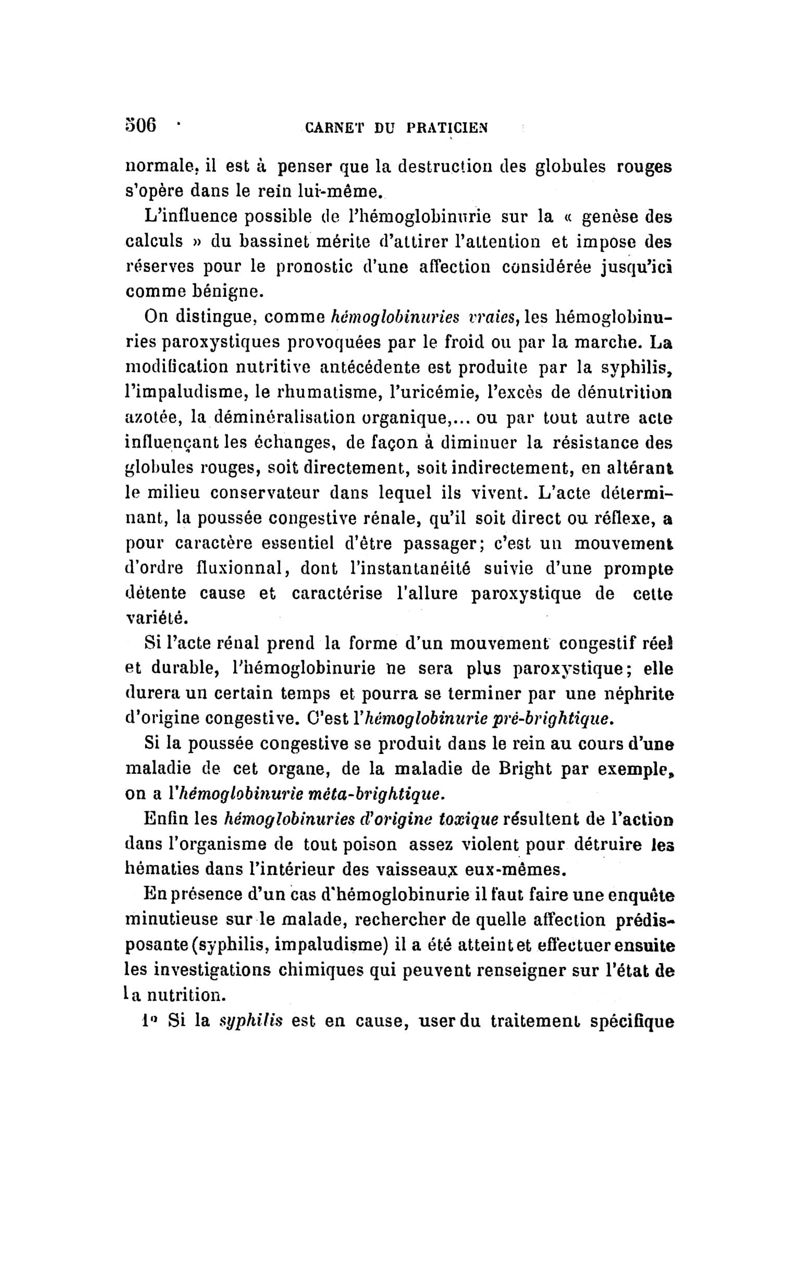 506 CARNET DU PRATICIEN

normale, il est à penser que la destruction des globules rouges s'opère dans le rein lui-même.

L'influence possible de l'hémoglobinurie sur la « genèse des calculs » du bassinet mérite d'attirer l'attention et impose des réserves pour le pronostic d'une affection considérée jusqu'ici comme bénigne.

On distingue, comme hémoglobinuries vraies, les hémoglobinuries paroxystiques provoquées par le froid ou par la marche. La modification nutritive antécédente est produite par la syphilis, l'impaludisme, le rhumatisme, l'uricémie, l'excès de dénutrition azotée, la déminéralisation organique,... ou par tout autre acte influençant les échanges, de façon à diminuer la résistance des globules rouges, soit directement, soit indirectement, en altérant le milieu conservateur dans lequel ils vivent. L'acte déterminant, la poussée congestive rénale, qu'il soit direct ou réflexe, a pour caractère essentiel d'être passager; c'est un mouvement d'ordre fluxionnal, dont l'instantanéité suivie d'une prompte détente cause et caractérise l'allure paroxystique de cette variété.

Si l'acte rénal prend la forme d'un mouvement congestif réel et durable, l'hémoglobinurie ne sera plus paroxystique; elle durera un certain temps et pourra se terminer par une néphrite d'origine congestive. C'est l'hémoglobinurie pré-brightique.

Si la poussée congestive se produit dans le rein au cours d'une maladie de cet organe, de la maladie de Bright par exemple, on a l'hémoglobinurie méta-brightique.

Enfin les hémoglobinuries d'origine toxique résultent de l'action dans l'organisme de tout poison assez violent pour détruire les hématies dans l'intérieur des vaisseaux eux-mêmes.

En présence d'un cas d'hémoglobinurie il faut faire une enquête minutieuse sur le malade, rechercher de quelle affection prédisposante (syphilis, impaludisme) il a été atteint et effectuer ensuite les investigations chimiques qui peuvent renseigner sur l'état de la nutrition.

1° Si la syphilis est en cause, user du traitement spécifique